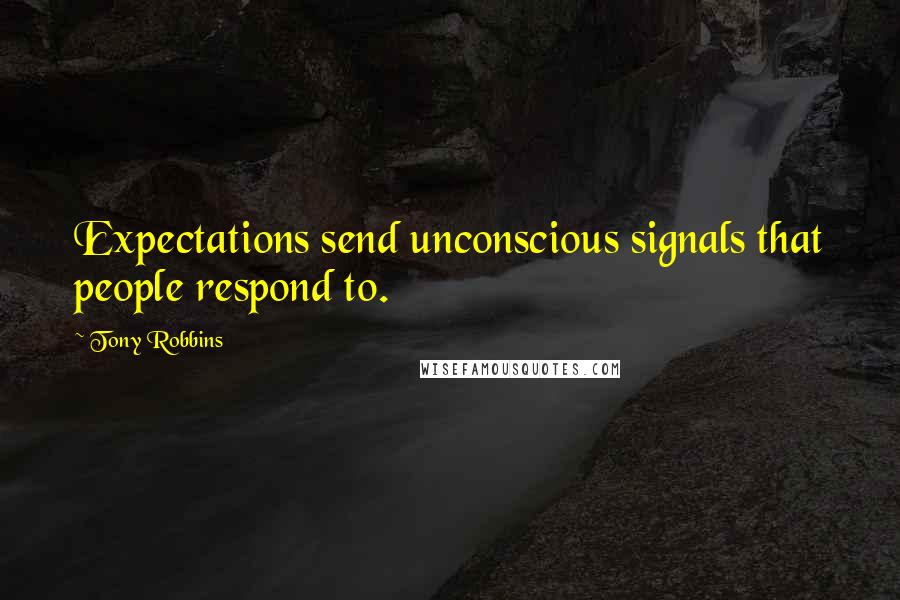 Expectations send unconscious signals that people respond to.

~ Tony Robbins

WISEFAMOUSQUOTES.COM